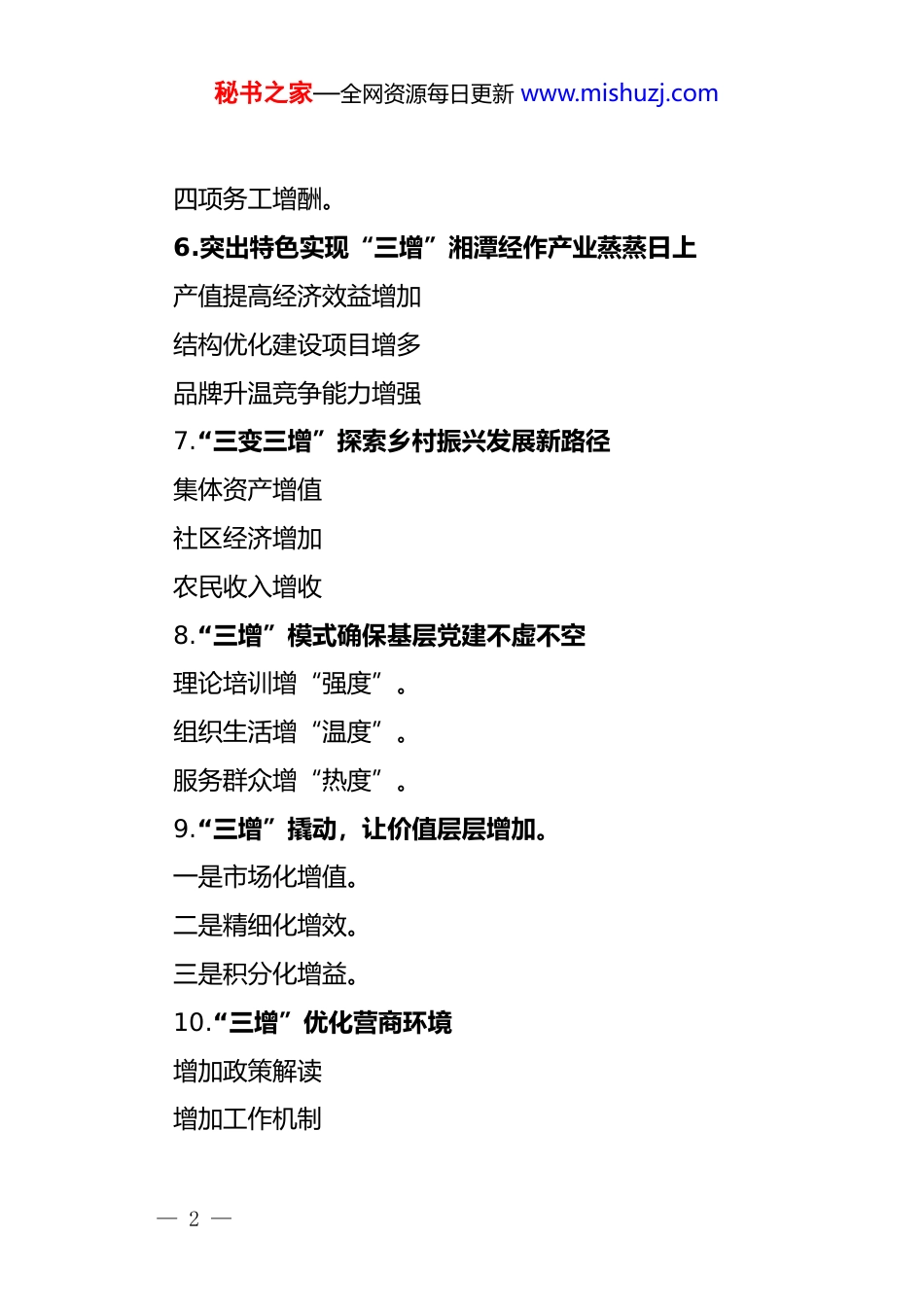 秘书之家—全网资源每日更新 www.mishuzj.com

四项务工增酬。

6.突出特色实现“三增”湘潭经作产业蒸蒸日上

产值提高经济效益增加

结构优化建设项目增多

品牌升温竞争能力增强

7.“三变三增”探索乡村振兴发展新路径

集体资产增值

社区经济增加

农民收入增收

8.“三增”模式确保基层党建不虚不空

理论培训增“强度”。

组织生活增“温度”。

服务群众增“热度”。

9.“三增”撬动，让价值层层增加。

一是市场化增值。

二是精细化增效。

三是积分化增益。

10.“三增”优化营商环境

增加政策解读

增加工作机制

— 2 —